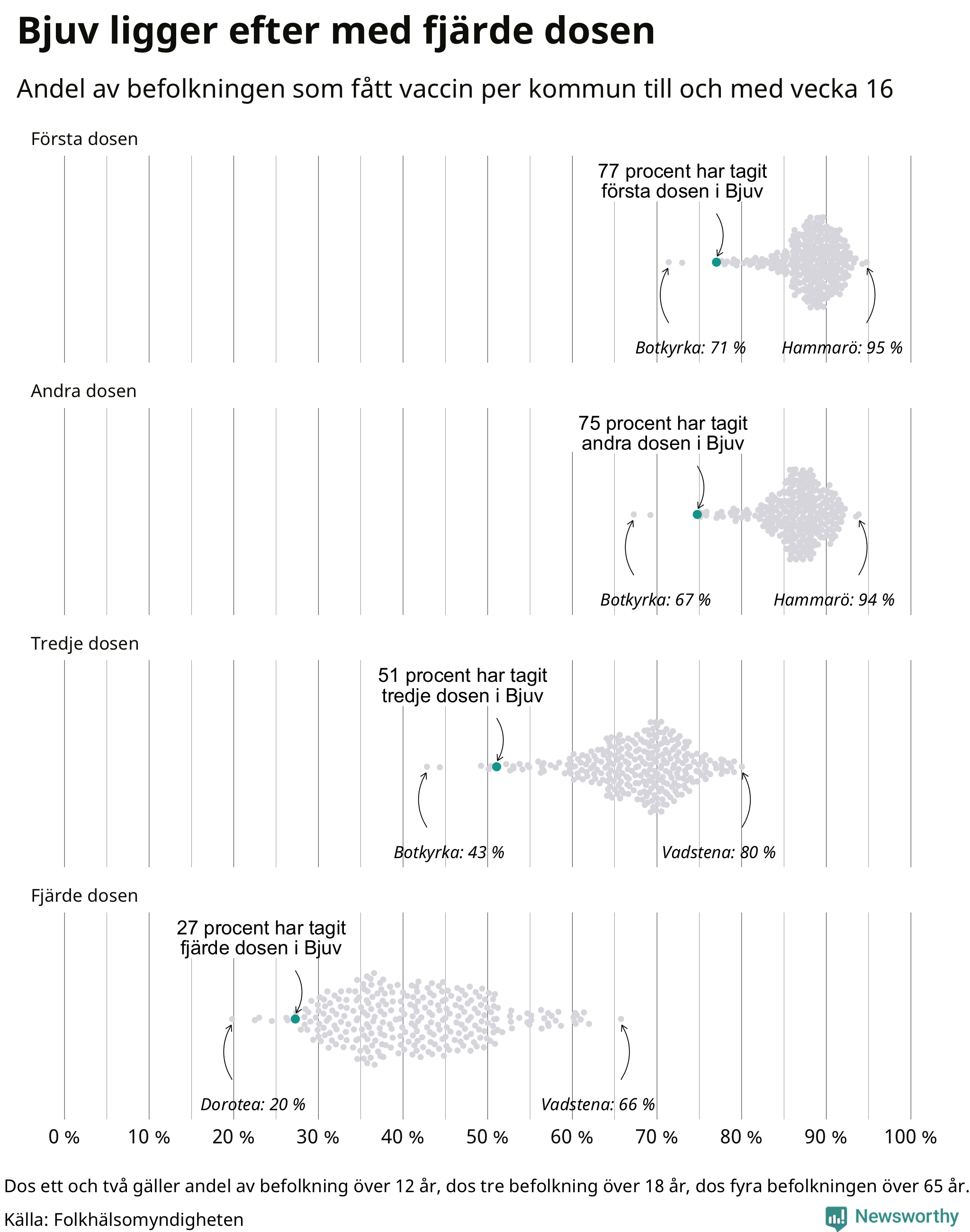 Bjuv ligger efter med fjärde dosen

Andel av befolkningen som fått vaccin per kommun till och med vecka 16

Första dosen

77 procent har tagit första dosen i Bjuv

Botkyrka: 71 %

Hammarö: 95 %

Andra dosen

75 procent har tagit andra dosen i Bjuv

Botkyrka: 67 %

Hammarö: 94 %

Tredje dosen

51 procent har tagit tredje dosen i Bjuv

Botkyrka: 43 %

Vadstena: 80 %

Fjärde dosen

27 procent har tagit fjärde dosen i Bjuv

Dorotea: 20 %

Vadstena: 66 %

0 % 10 % 20 % 30 % 40 % 50 % 60 % 70 % 80 % 90 % 100 %

Dos ett och två gäller andel av befolkning över 12 år, dos tre befolkning över 18 år, dos fyra befolkningen över 65 år.

Källa: Folkhälsomyndigheten

Newsworthy